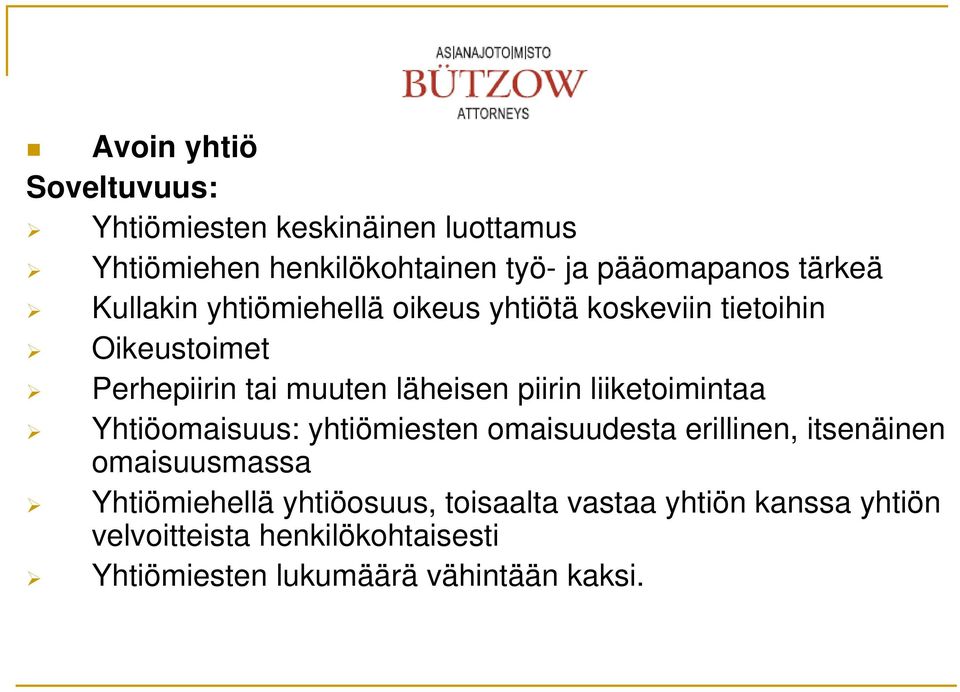 AS|ANAJOTO|M|STO
BÜTZOW
ATTORNEYS

Avoin yhtiö
Soveltuvuus:
Yhtiömiesten keskinäinen luottamus
Yhtiömiehen henkilökohtainen työ- ja pääomapanos tärkeä
Kullakin yhtiömiehellä oikeus yhtiötä koskeviin tietoihin
Oikeustoimet
Perhepiirin tai muuten läheisen piirin liiketoimintaa
Yhtiöomaisuus: yhtiömiesten omaisuudesta erillinen, itsenäinen omaisuusmassa
Yhtiömiehellä yhtiöosuus, toisaalta vastaa yhtiön kanssa yhtiön velvoitteista henkilökohtaisesti
Yhtiömiesten lukumäärä vähintään kaksi.